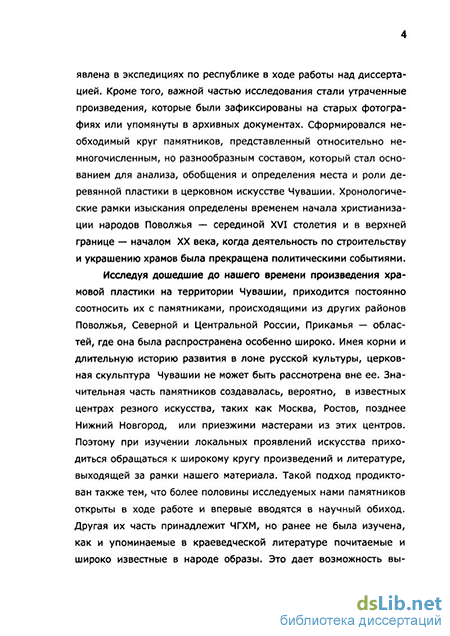 4

явлена в экспедициях по республике в ходе работы над диссертацией. Кроме того, важной частью исследования стали утраченные произведения, которые были зафиксированы на старых фотографиях или упомянуты в архивных документах. Сформировался необходимый круг памятников, представленный относительно немногочисленным, но разнообразным составом, который стал основанием для анализа, обобщения и определения места и роли деревянной пластики в церковном искусстве Чувашии. Хронологические рамки изыскания определены временем начала христианизации народов Поволжья — серединой XVI столетия и в верхней границе — началом XX века, когда деятельность по строительству и украшению храмов была прекращена политическими событиями.

Исследуя дошедшие до нашего времени произведения храмовой пластики на территории Чувашии, приходится постоянно соотносить их с памятниками, происходящими из других районов Поволжья, Северной и Центральной России, Прикамья — областей, где она была распространена особенно широко. Имея корни и длительную историю развития в лоне русской культуры, церковная скульптура Чувашии не может быть рассмотрена вне ее. Значительная часть памятников создавалась, вероятно, в известных центрах резного искусства, таких как Москва, Ростов, позднее Нижний Новгород, или приезжими мастерами из этих центров. Поэтому при изучении локальных проявлений искусства приходиться обращаться к широкому кругу произведений и литературе, выходящей за рамки нашего материала. Такой подход продиктован также тем, что более половины исследуемых нами памятников открыты в ходе работе и впервые вводятся в научный обиход. Другая их часть принадлежит ЧГХМ, но ранее не была изучена, как и упоминаемые в краеведческой литературе почитаемые и широко известные в народе образы. Это дает возможность вы-

dsLib.net
библиотека диссертаций